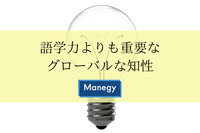 語学力よりも重要な
グローバルな知性

Manegy